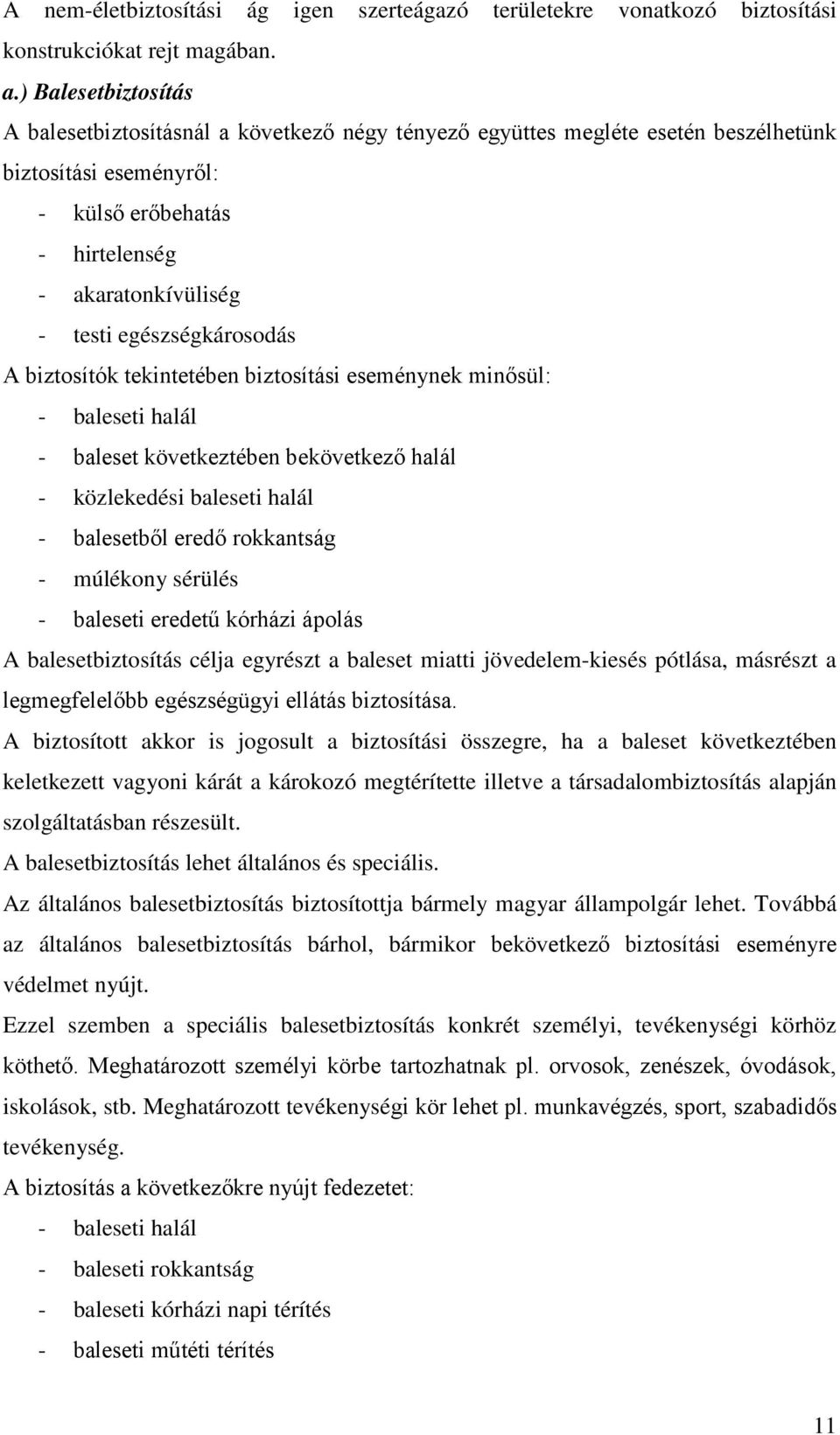 A nem-életbiztosítási ág igen szerteágazó területekre vonatkozó biztosítási konstrukciókat rejt magában.

a.) Balesetbiztosítás

A balesetbiztosításnál a következő négy tényező együttes megléte esetén beszélhetünk biztosítási eseményről:

- külső erőbehatás
- hirtelenség
- akaratonkívüliség
- testi egészségkárosodás

A biztosítók tekintetében biztosítási eseménynek minősül:

- baleseti halál
- baleset következtében bekövetkező halál
- közlekedési baleseti halál
- balesetből eredő rokkantság
- múlékony sérülés
- baleseti eredetű kórházi ápolás

A balesetbiztosítás célja egyrészt a baleset miatti jövedelem-kiesés pótlása, másrészt a legmegfelelőbb egészségügyi ellátás biztosítása.

A biztosított akkor is jogosult a biztosítási összegre, ha a baleset következtében keletkezett vagyoni kárát a károkozó megtérítette illetve a társadalombiztosítás alapján szolgáltatásban részesült.

A balesetbiztosítás lehet általános és speciális.

Az általános balesetbiztosítás biztosítottja bármely magyar állampolgár lehet. Továbbá az általános balesetbiztosítás bárhol, bármikor bekövetkező biztosítási eseményre védelmet nyújt.

Ezzel szemben a speciális balesetbiztosítás konkrét személyi, tevékenységi körhöz köthető. Meghatározott személyi körbe tartozhatnak pl. orvosok, zenészek, óvodások, iskolások, stb. Meghatározott tevékenységi kör lehet pl. munkavégzés, sport, szabadidős tevékenység.

A biztosítás a következőkre nyújt fedezetet:

- baleseti halál
- baleseti rokkantság
- baleseti kórházi napi térítés
- baleseti műtéti térítés

11